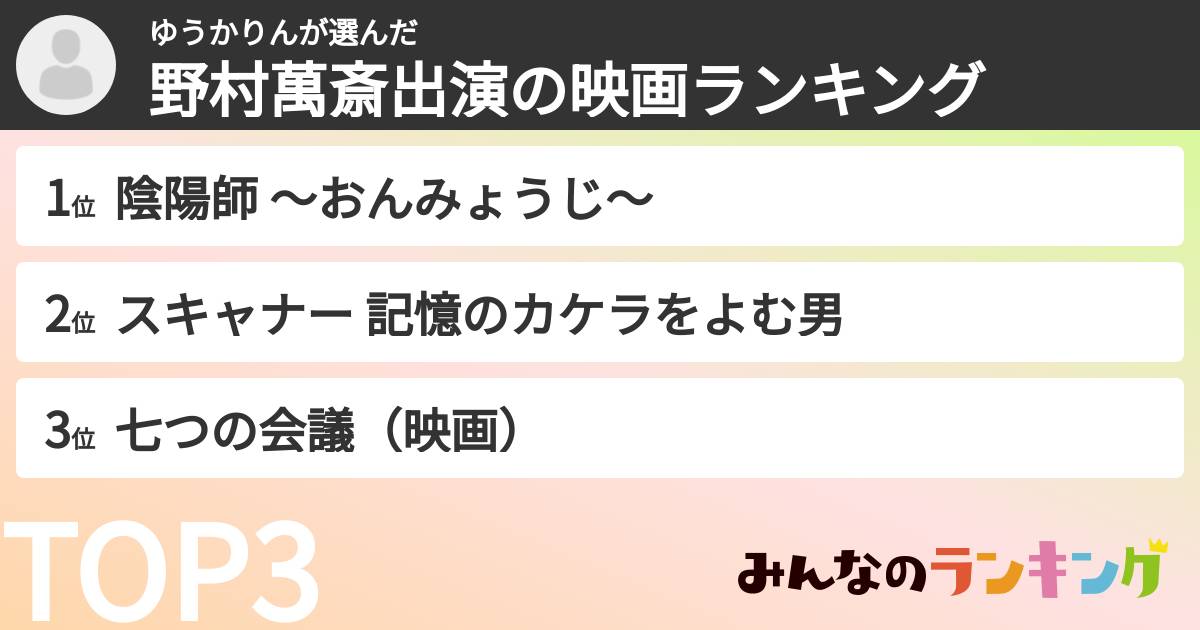 ゆうかりんが選んだ
野村萬斎出演の映画ランキング

1位 陰陽師 〜おんみょうじ〜

2位 スキャナー 記憶のカケラをよむ男

3位 七つの会議（映画）

TOP3

みんなのランキング